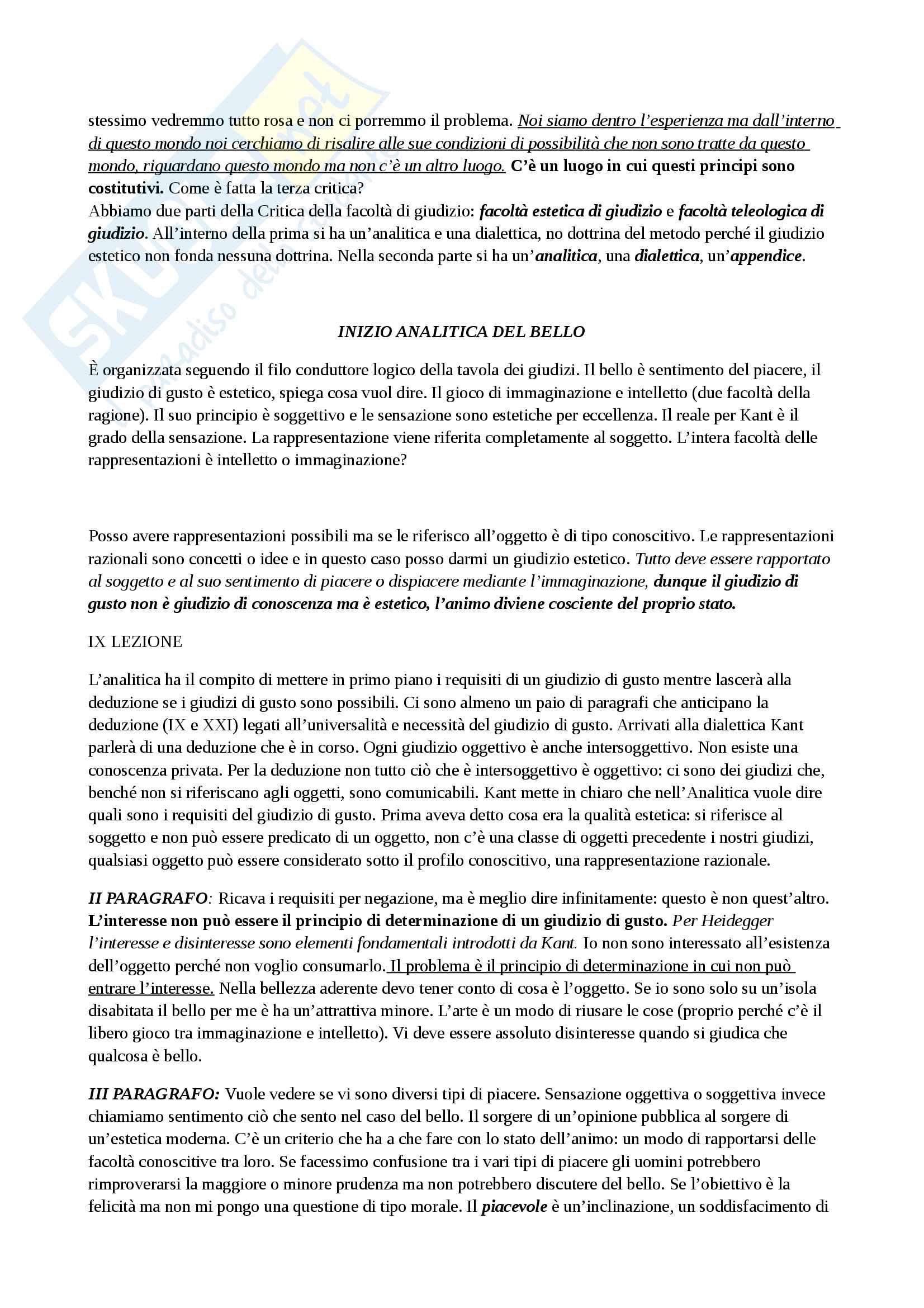 stessimo vedremmo tutto rosa e non ci porremmo il problema. Noi siamo dentro l'esperienza ma dall'interno di questo mondo noi cerchiamo di risalire alle sue condizioni di possibilità che non sono tratte da questo mondo, riguardano questo mondo ma non c'è un altro luogo. C'è un luogo in cui questi principi sono costitutivi. Come è fatta la terza critica?
Abbiamo due parti della Critica della facoltà di giudizio: facoltà estetica di giudizio e facoltà teleologica di giudizio. All'interno della prima si ha un'analitica e una dialettica, no dottrina del metodo perché il giudizio estetico non fonda nessuna dottrina. Nella seconda parte si ha un'analitica, una dialettica, un'appendice.

INIZIO ANALITICA DEL BELLO

È organizzata seguendo il filo conduttore logico della tavola dei giudizi. Il bello è sentimento del piacere, il giudizio di gusto è estetico, spiega cosa vuol dire. Il gioco di immaginazione e intelletto (due facoltà della ragione). Il suo principio è soggettivo e le sensazione sono estetiche per eccellenza. Il reale per Kant è il grado della sensazione. La rappresentazione viene riferita completamente al soggetto. L'intera facoltà delle rappresentazioni è intelletto o immaginazione?

Posso avere rappresentazioni possibili ma se le riferisco all'oggetto è di tipo conoscitivo. Le rappresentazioni razionali sono concetti o idee e in questo caso posso darmi un giudizio estetico. Tutto deve essere rapportato al soggetto e al suo sentimento di piacere o dispiacere mediante l'immaginazione, dunque il giudizio di gusto non è giudizio di conoscenza ma è estetico, l'animo diviene cosciente del proprio stato.

IX LEZIONE

L'analitica ha il compito di mettere in primo piano i requisiti di un giudizio di gusto mentre lascerà alla deduzione se i giudizi di gusto sono possibili. Ci sono almeno un paio di paragrafi che anticipano la deduzione (IX e XXI) legati all'universalità e necessità del giudizio di gusto. Arrivati alla dialettica Kant parlerà di una deduzione che è in corso. Ogni giudizio oggettivo è anche intersoggettivo. Non esiste una conoscenza privata. Per la deduzione non tutto ciò che è intersoggettivo è oggettivo: ci sono dei giudizi che, benché non si riferiscano agli oggetti, sono comunicabili. Kant mette in chiaro che nell'Analitica vuole dire quali sono i requisiti del giudizio di gusto. Prima aveva detto cosa era la qualità estetica: si riferisce al soggetto e non può essere predicato di un oggetto, non c'è una classe di oggetti precedente i nostri giudizi, qualsiasi oggetto può essere considerato sotto il profilo conoscitivo, una rappresentazione razionale.

II PARAGRAFO: Ricava i requisiti per negazione, ma è meglio dire infinitamente: questo è non quest'altro. L'interesse non può essere il principio di determinazione di un giudizio di gusto. Per Heidegger l'interesse e disinteresse sono elementi fondamentali introdotti da Kant. Io non sono interessato all'esistenza dell'oggetto perché non voglio consumarlo. Il problema è il principio di determinazione in cui non può entrare l'interesse. Nella bellezza aderente devo tener conto di cosa è l'oggetto. Se io sono solo su un'isola disabitata il bello per me è ha un'attrattiva minore. L'arte è un modo di riusare le cose (proprio perché c'è il libero gioco tra immaginazione e intelletto). Vi deve essere assoluto disinteresse quando si giudica che qualcosa è bello.

III PARAGRAFO: Vuole vedere se vi sono diversi tipi di piacere. Sensazione oggettiva o soggettiva invece chiamiamo sentimento ciò che sento nel caso del bello. Il sorgere di un'opinione pubblica al sorgere di un'estetica moderna. C'è un criterio che ha a che fare con lo stato dell'animo: un modo di rapportarsi delle facoltà conoscitive tra loro. Se facessimo confusione tra i vari tipi di piacere gli uomini potrebbero rimproverarsi la maggiore o minore prudenza ma non potrebbero discutere del bello. Se l'obiettivo è la felicità ma non mi pongo una questione di tipo morale. Il piacevole è un'inclinazione, un soddisfacimento di